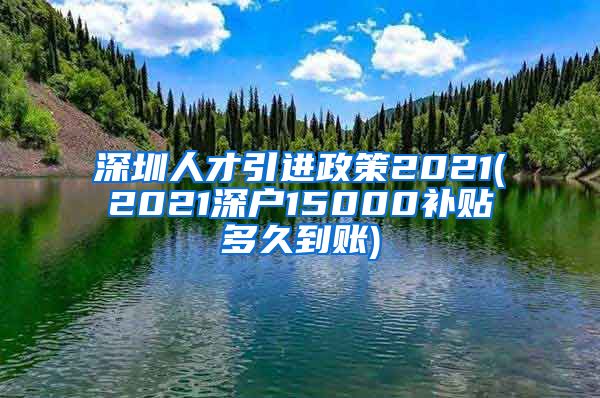 深圳人才引进政策2021(2021深户15000补贴多久到账)